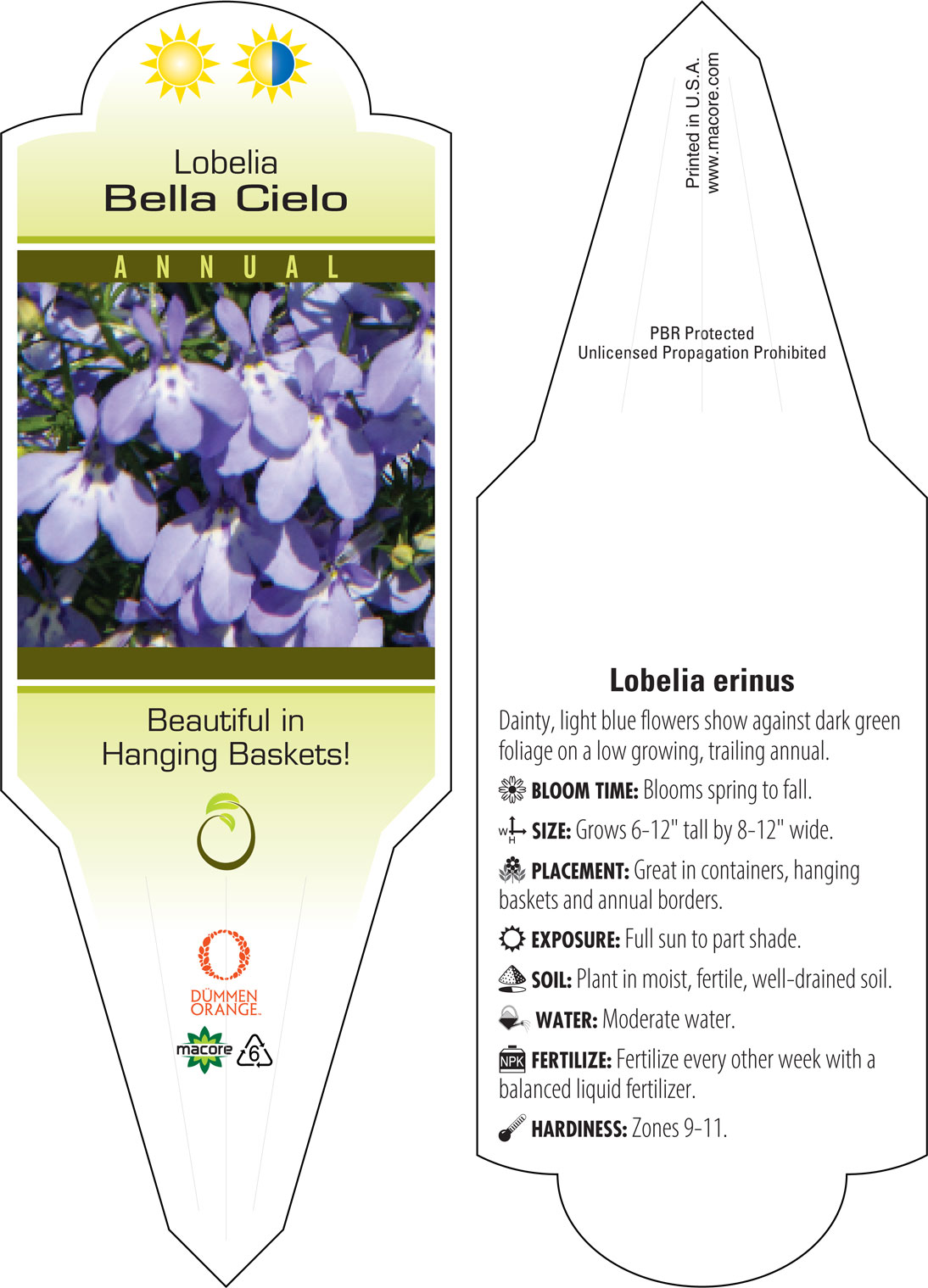 Lobelia
Bella Cielo

ANNUAL

Beautiful in Hanging Baskets!

DÜMMEN ORANGE.

macore 6

Printed in U.S.A.
www.macore.com

PBR Protected
Unlicensed Propagation Prohibited

Lobelia erinus

Dainty, light blue flowers show against dark green foliage on a low growing, trailing annual.

BLOOM TIME: Blooms spring to fall.

W H SIZE: Grows 6-12" tall by 8-12" wide.

PLACEMENT: Great in containers, hanging baskets and annual borders.

EXPOSURE: Full sun to part shade.

SOIL: Plant in moist, fertile, well-drained soil.

WATER: Moderate water.

NPK FERTILIZE: Fertilize every other week with a balanced liquid fertilizer.

HARDINESS: Zones 9-11.